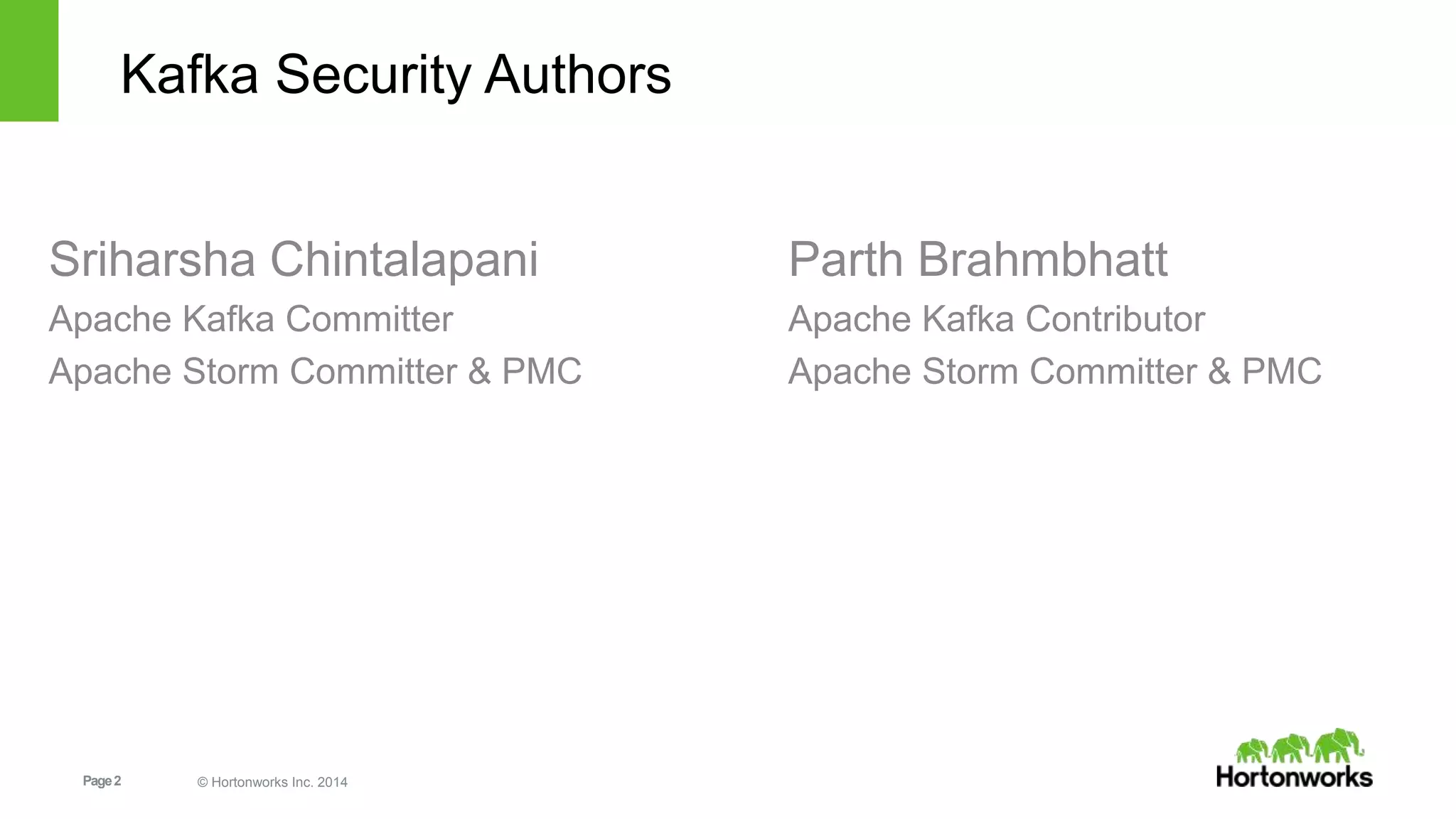 Kafka Security Authors

Sriharsha Chintalapani

Apache Kafka Committer

Apache Storm Committer & PMC

Parth Brahmbhatt

Apache Kafka Contributor

Apache Storm Committer & PMC

Page 2

© Hortonworks Inc. 2014

Hortonworks